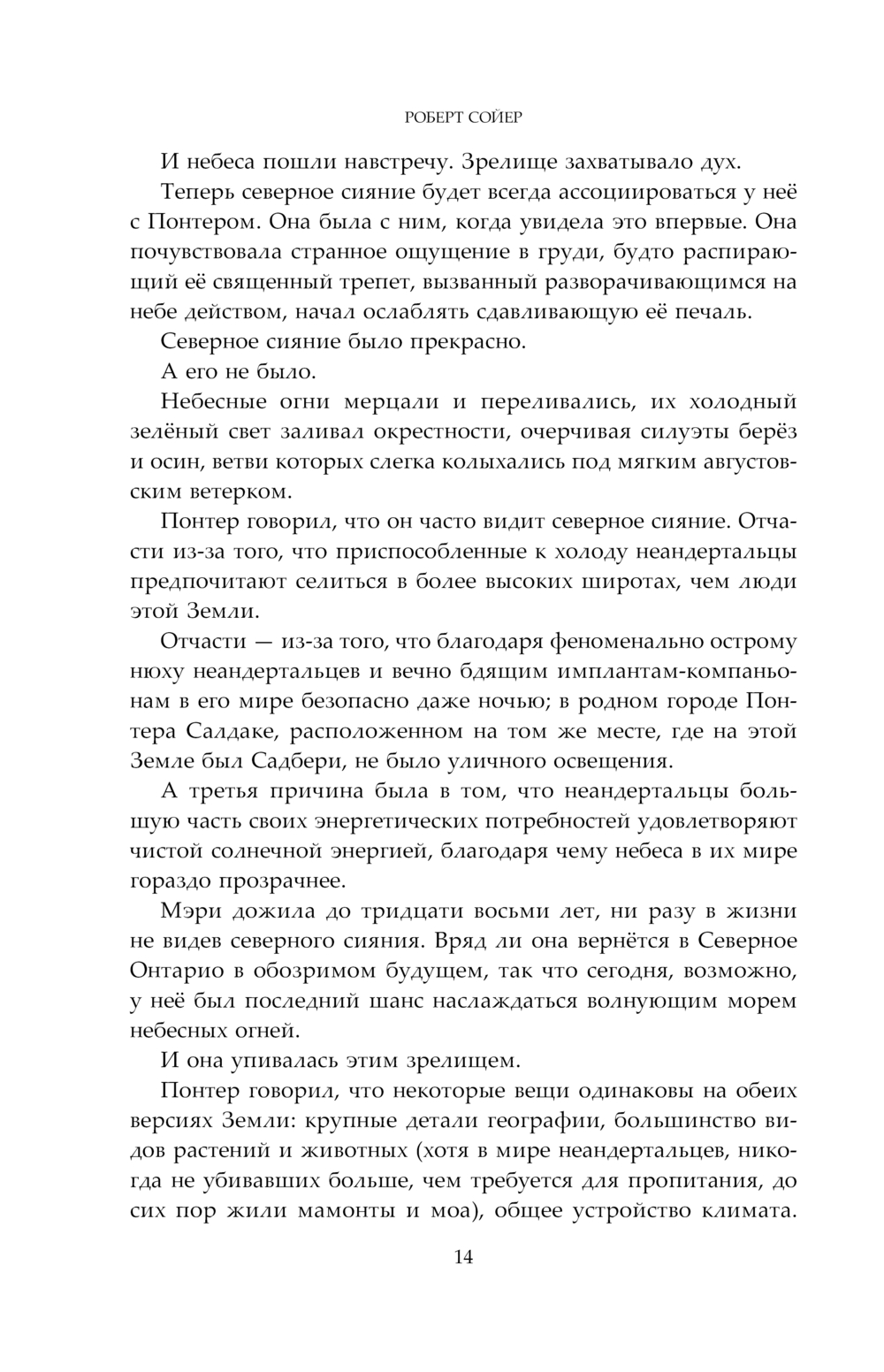 РОБЕРТ СОЙЕР

И небеса пошли навстречу. Зрелище захватывало дух.

Теперь северное сияние будет всегда ассоциироваться у неё с Понтером. Она была с ним, когда увидела это впервые. Она почувствовала странное ощущение в груди, будто распирающий её священный трепет, вызванный разворачивающимся на небе действом, начал ослаблять сдавливающую её печаль.

Северное сияние было прекрасно.

А его не было.

Небесные огни мерцали и переливались, их холодный зелёный свет заливал окрестности, очерчивая силуэты берёз и осин, ветви которых слегка колыхались под мягким августовским ветерком.

Понтер говорил, что он часто видит северное сияние. Отчасти из-за того, что приспособленные к холоду неандертальцы предпочитают селиться в более высоких широтах, чем люди этой Земли.

Отчасти — из-за того, что благодаря феноменально острому нюху неандертальцев и вечно бдящим имплантам-компаньонам в его мире безопасно даже ночью; в родном городе Понтера Салдаке, расположенном на том же месте, где на этой Земле был Садбери, не было уличного освещения.

А третья причина была в том, что неандертальцы большую часть своих энергетических потребностей удовлетворяют чистой солнечной энергией, благодаря чему небеса в их мире гораздо прозрачнее.

Мэри дожила до тридцати восьми лет, ни разу в жизни не видев северного сияния. Вряд ли она вернётся в Северное Онтарио в обозримом будущем, так что сегодня, возможно, у неё был последний шанс наслаждаться волнующим морем небесных огней.

И она упивалась этим зрелищем.

Понтер говорил, что некоторые вещи одинаковы на обеих версиях Земли: крупные детали географии, большинство видов растений и животных (хотя в мире неандертальцев, никогда не убивавших больше, чем требуется для пропитания, до сих пор жили мамонты и моа), общее устройство климата.

14